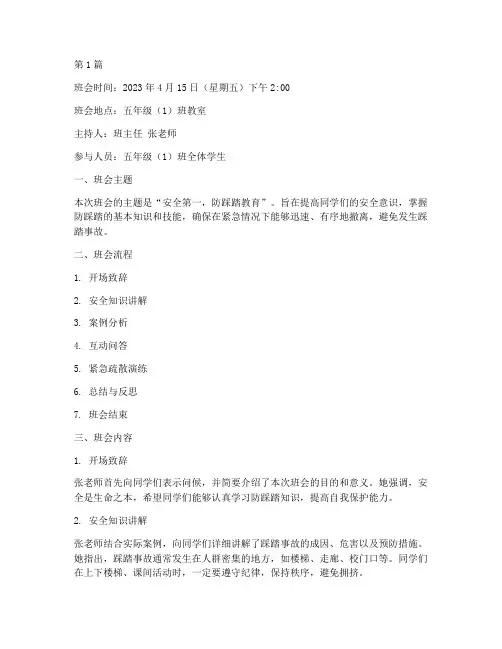 第 1 篇

班会时间：2023 年 4 月 15 日（星期五）下午 2:00

班会地点：五年级（1）班教室

主持人：班主任 张老师

参与人员：五年级（1）班全体学生

一、班会主题

本次班会的主题是“安全第一，防踩踏教育”。旨在提高同学们的安全意识，掌握防踩踏的基本知识和技能，确保在紧急情况下能够迅速、有序地撤离，避免发生踩踏事故。

二、班会流程

1. 开场致辞

2. 安全知识讲解

3. 案例分析

4. 互动问答

5. 紧急疏散演练

6. 总结与反思

7. 班会结束

三、班会内容

1. 开场致辞

张老师首先向同学们表示问候，并简要介绍了本次班会的目的和意义。她强调，安全是生命之本，希望同学们能够认真学习防踩踏知识，提高自我保护能力。

2. 安全知识讲解

张老师结合实际案例，向同学们详细讲解了踩踏事故的成因、危害以及预防措施。她指出，踩踏事故通常发生在人群密集的地方，如楼梯、走廊、校门口等。同学们在上下楼梯、课间活动时，一定要遵守纪律，保持秩序，避免拥挤。